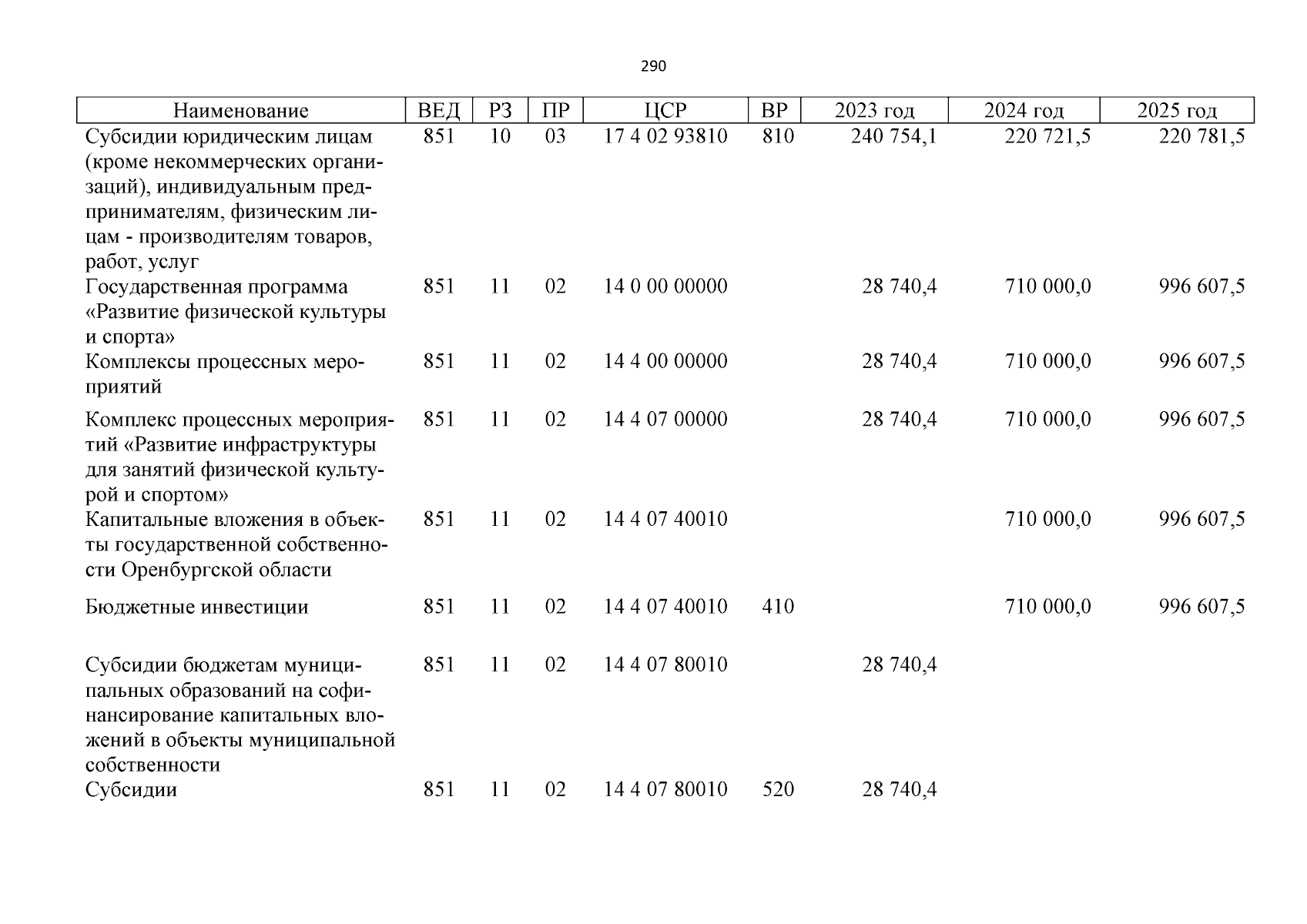 290

| Наименование | ВЕД | РЗ | ПР | ЦСР | ВР | 2023 год | 2024 год | 2025 год |
|---|---|---|---|---|---|---|---|---|
| Субсидии юридическим лицам (кроме некоммерческих организаций), индивидуальным предпринимателям, физическим лицам - производителям товаров, работ, услуг | 851 | 10 | 03 | 17 4 02 93810 | 810 | 240 754,1 | 220 721,5 | 220 781,5 |
| Государственная программа «Развитие физической культуры и спорта» | 851 | 11 | 02 | 14 0 00 00000 | | 28 740,4 | 710 000,0 | 996 607,5 |
| Комплексы процессных мероприятий | 851 | 11 | 02 | 14 4 00 00000 | | 28 740,4 | 710 000,0 | 996 607,5 |
| Комплекс процессных мероприятий «Развитие инфраструктуры для занятий физической культурой и спортом» | 851 | 11 | 02 | 14 4 07 00000 | | 28 740,4 | 710 000,0 | 996 607,5 |
| Капитальные вложения в объекты государственной собственности Оренбургской области | 851 | 11 | 02 | 14 4 07 40010 | | | 710 000,0 | 996 607,5 |
| Бюджетные инвестиции | 851 | 11 | 02 | 14 4 07 40010 | 410 | | 710 000,0 | 996 607,5 |
| Субсидии бюджетам муниципальных образований на софинансирование капитальных вложений в объекты муниципальной собственности | 851 | 11 | 02 | 14 4 07 80010 | | 28 740,4 | | |
| Субсидии | 851 | 11 | 02 | 14 4 07 80010 | 520 | 28 740,4 | | |